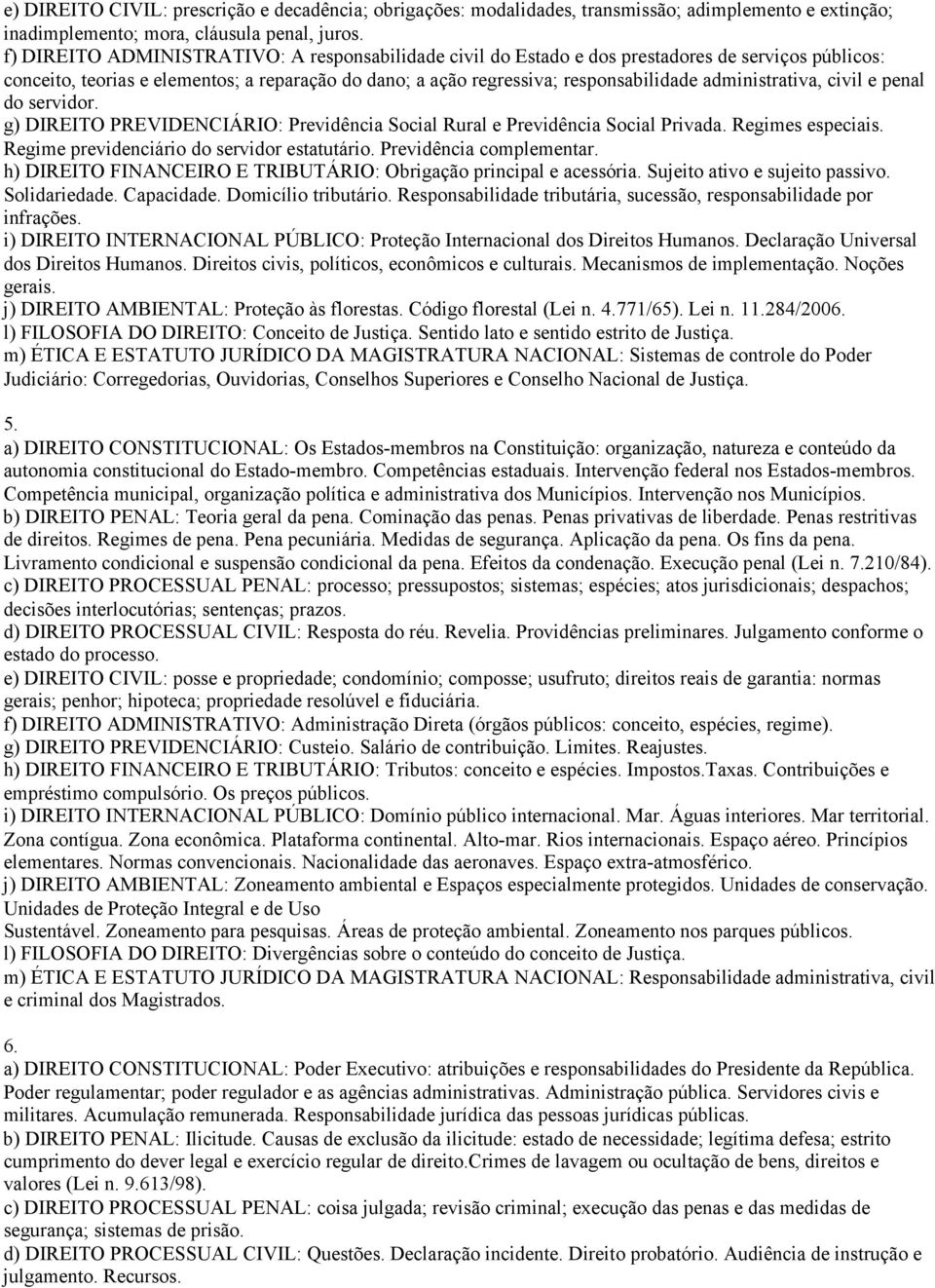 e) DIREITO CIVIL: prescrição e decadência; obrigações: modalidades, transmissão; adimplemento e extinção; inadimplemento; mora, cláusula penal, juros.
f) DIREITO ADMINISTRATIVO: A responsabilidade civil do Estado e dos prestadores de serviços públicos: conceito, teorias e elementos; a reparação do dano; a ação regressiva; responsabilidade administrativa, civil e penal do servidor.
g) DIREITO PREVIDENCIÁRIO: Previdência Social Rural e Previdência Social Privada. Regimes especiais. Regime previdenciário do servidor estatutário. Previdência complementar.
h) DIREITO FINANCEIRO E TRIBUTÁRIO: Obrigação principal e acessória. Sujeito ativo e sujeito passivo. Solidariedade. Capacidade. Domicílio tributário. Responsabilidade tributária, sucessão, responsabilidade por infrações.
i) DIREITO INTERNACIONAL PÚBLICO: Proteção Internacional dos Direitos Humanos. Declaração Universal dos Direitos Humanos. Direitos civis, políticos, econômicos e culturais. Mecanismos de implementação. Noções gerais.
j) DIREITO AMBIENTAL: Proteção às florestas. Código florestal (Lei n. 4.771/65). Lei n. 11.284/2006.
l) FILOSOFIA DO DIREITO: Conceito de Justiça. Sentido lato e sentido estrito de Justiça.
m) ÉTICA E ESTATUTO JURÍDICO DA MAGISTRATURA NACIONAL: Sistemas de controle do Poder Judiciário: Corregedorias, Ouvidorias, Conselhos Superiores e Conselho Nacional de Justiça.

5.
a) DIREITO CONSTITUCIONAL: Os Estados-membros na Constituição: organização, natureza e conteúdo da autonomia constitucional do Estado-membro. Competências estaduais. Intervenção federal nos Estados-membros. Competência municipal, organização política e administrativa dos Municípios. Intervenção nos Municípios.
b) DIREITO PENAL: Teoria geral da pena. Cominação das penas. Penas privativas de liberdade. Penas restritivas de direitos. Regimes de pena. Pena pecuniária. Medidas de segurança. Aplicação da pena. Os fins da pena. Livramento condicional e suspensão condicional da pena. Efeitos da condenação. Execução penal (Lei n. 7.210/84).
c) DIREITO PROCESSUAL PENAL: processo; pressupostos; sistemas; espécies; atos jurisdicionais; despachos; decisões interlocutórias; sentenças; prazos.
d) DIREITO PROCESSUAL CIVIL: Resposta do réu. Revelia. Providências preliminares. Julgamento conforme o estado do processo.
e) DIREITO CIVIL: posse e propriedade; condomínio; composse; usufruto; direitos reais de garantia: normas gerais; penhor; hipoteca; propriedade resolúvel e fiduciária.
f) DIREITO ADMINISTRATIVO: Administração Direta (órgãos públicos: conceito, espécies, regime).
g) DIREITO PREVIDENCIÁRIO: Custeio. Salário de contribuição. Limites. Reajustes.
h) DIREITO FINANCEIRO E TRIBUTÁRIO: Tributos: conceito e espécies. Impostos.Taxas. Contribuições e empréstimo compulsório. Os preços públicos.
i) DIREITO INTERNACIONAL PÚBLICO: Domínio público internacional. Mar. Águas interiores. Mar territorial. Zona contígua. Zona econômica. Plataforma continental. Alto-mar. Rios internacionais. Espaço aéreo. Princípios elementares. Normas convencionais. Nacionalidade das aeronaves. Espaço extra-atmosférico.
j) DIREITO AMBIENTAL: Zoneamento ambiental e Espaços especialmente protegidos. Unidades de conservação. Unidades de Proteção Integral e de Uso
Sustentável. Zoneamento para pesquisas. Áreas de proteção ambiental. Zoneamento nos parques públicos.
l) FILOSOFIA DO DIREITO: Divergências sobre o conteúdo do conceito de Justiça.
m) ÉTICA E ESTATUTO JURÍDICO DA MAGISTRATURA NACIONAL: Responsabilidade administrativa, civil e criminal dos Magistrados.

6.
a) DIREITO CONSTITUCIONAL: Poder Executivo: atribuições e responsabilidades do Presidente da República. Poder regulamentar; poder regulador e as agências administrativas. Administração pública. Servidores civis e militares. Acumulação remunerada. Responsabilidade jurídica das pessoas jurídicas públicas.
b) DIREITO PENAL: Ilicitude. Causas de exclusão da ilicitude: estado de necessidade; legítima defesa; estrito cumprimento do dever legal e exercício regular de direito.Crimes de lavagem ou ocultação de bens, direitos e valores (Lei n. 9.613/98).
c) DIREITO PROCESSUAL PENAL: coisa julgada; revisão criminal; execução das penas e das medidas de segurança; sistemas de prisão.
d) DIREITO PROCESSUAL CIVIL: Questões. Declaração incidente. Direito probatório. Audiência de instrução e julgamento. Recursos.